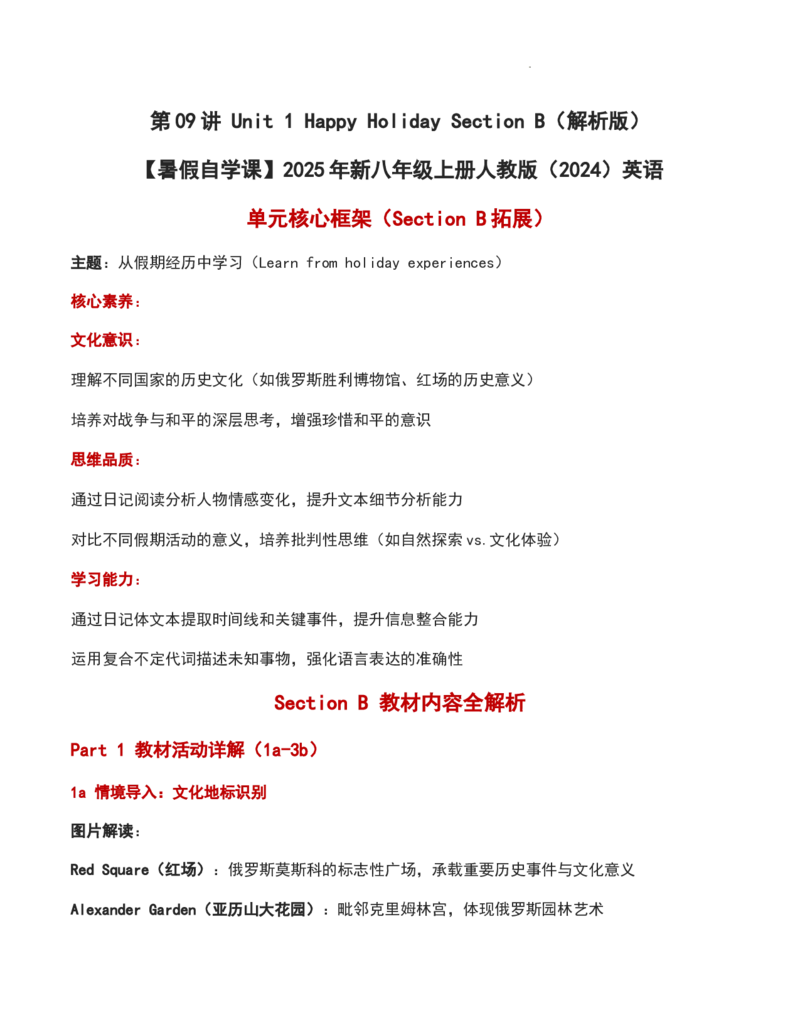 第09讲 Unit 1 Happy Holiday Section B（解析版）

【暑假自学课】2025年新八年级上册人教版（2024）英语

单元核心框架（Section B拓展）

主题：从假期经历中学习（Learn from holiday experiences）

核心素养：

文化意识：

理解不同国家的历史文化（如俄罗斯胜利博物馆、红场的历史意义）

培养对战争与和平的深层思考，增强珍惜和平的意识

思维品质：

通过日记阅读分析人物情感变化，提升文本细节分析能力

对比不同假期活动的意义，培养批判性思维（如自然探索vs.文化体验）

学习能力：

通过日记体文本提取时间线和关键事件，提升信息整合能力

运用复合不定代词描述未知事物，强化语言表达的准确性

Section B 教材内容全解析

Part 1 教材活动详解（1a-3b）

1a 情境导入：文化地标识别

图片解读：

Red Square（红场）：俄罗斯莫斯科的标志性广场，承载重要历史事件与文化意义

Alexander Garden（亚历山大花园）：毗邻克里姆林宫，体现俄罗斯园林艺术